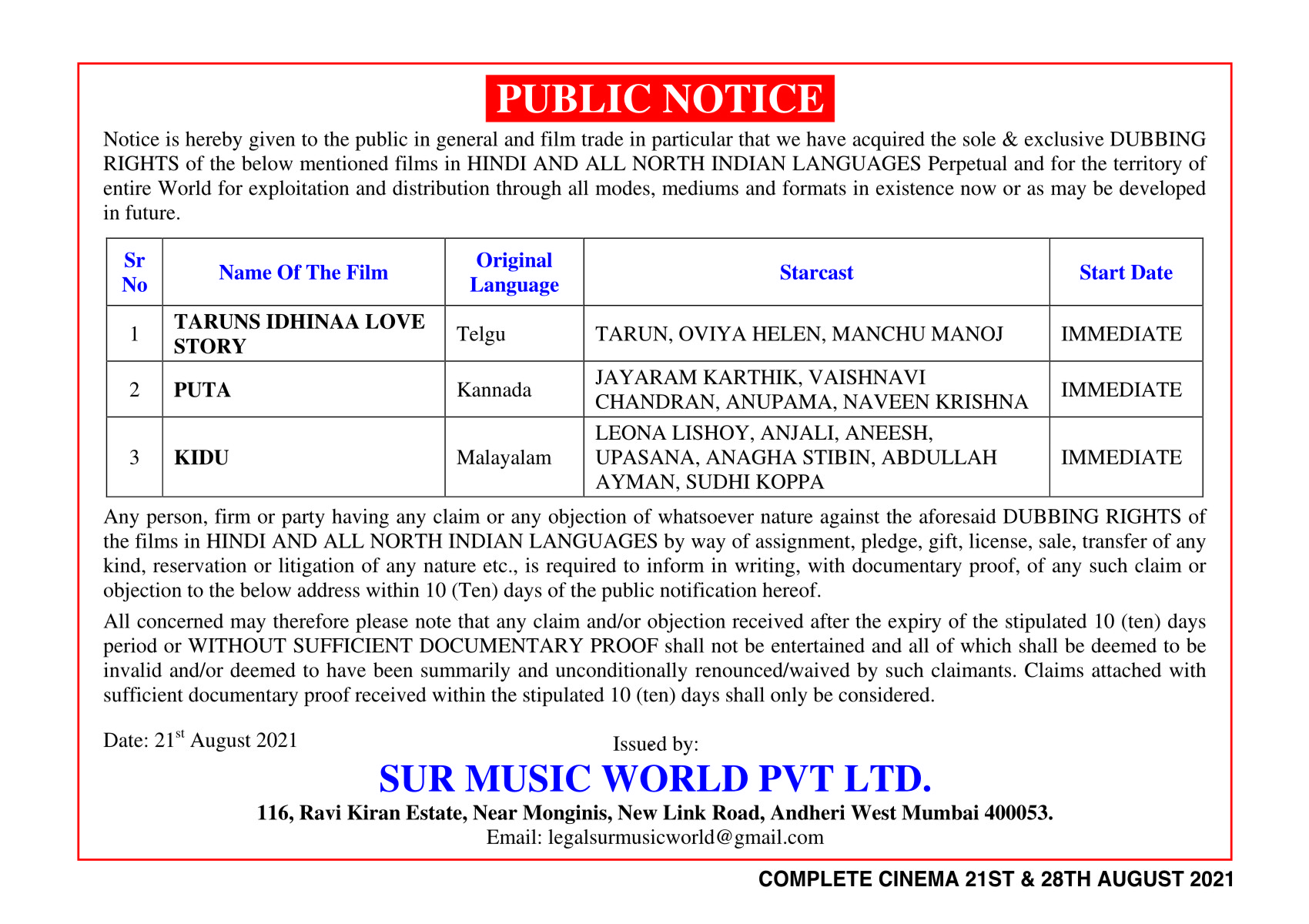 PUBLIC NOTICE

Notice is hereby given to the public in general and film trade in particular that we have acquired the sole & exclusive DUBBING RIGHTS of the below mentioned films in HINDI AND ALL NORTH INDIAN LANGUAGES Perpetual and for the territory of entire World for exploitation and distribution through all modes, mediums and formats in existence now or as may be developed in future.

| Sr No | Name Of The Film | Original Language | Starcast | Start Date |
|---|---|---|---|---|
| 1 | TARUNS IDHINAA LOVE STORY | Telgu | TARUN, OVIYA HELEN, MANCHU MANOJ | IMMEDIATE |
| 2 | PUTA | Kannada | JAYARAM KARTHIK, VAISHNAVI CHANDRAN, ANUPAMA, NAVEEN KRISHNA | IMMEDIATE |
| 3 | KIDU | Malayalam | LEONA LISHOY, ANJALI, ANEESH, UPASANA, ANAGHA STIBIN, ABDULLAH AYMAN, SUDHI KOPPA | IMMEDIATE |

Any person, firm or party having any claim or any objection of whatsoever nature against the aforesaid DUBBING RIGHTS of the films in HINDI AND ALL NORTH INDIAN LANGUAGES by way of assignment, pledge, gift, license, sale, transfer of any kind, reservation or litigation of any nature etc., is required to inform in writing, with documentary proof, of any such claim or objection to the below address within 10 (Ten) days of the public notification hereof.

All concerned may therefore please note that any claim and/or objection received after the expiry of the stipulated 10 (ten) days period or WITHOUT SUFFICIENT DOCUMENTARY PROOF shall not be entertained and all of which shall be deemed to be invalid and/or deemed to have been summarily and unconditionally renounced/waived by such claimants. Claims attached with sufficient documentary proof received within the stipulated 10 (ten) days shall only be considered.

Date: 21$^{st}$ August 2021

Issued by:

SUR MUSIC WORLD PVT LTD.

116, Ravi Kiran Estate, Near Monginis, New Link Road, Andheri West Mumbai 400053.

Email: legalsurmusicworld@gmail.com

COMPLETE CINEMA 21ST & 28TH AUGUST 2021